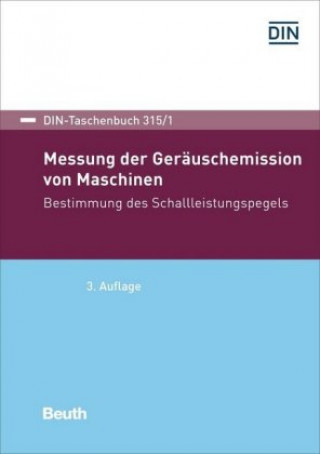 DIN

DIN-Taschenbuch 315/1

Messung der Geräuschemission von Maschinen

Bestimmung des Schallleistungspegels

3. Auflage

Beuth